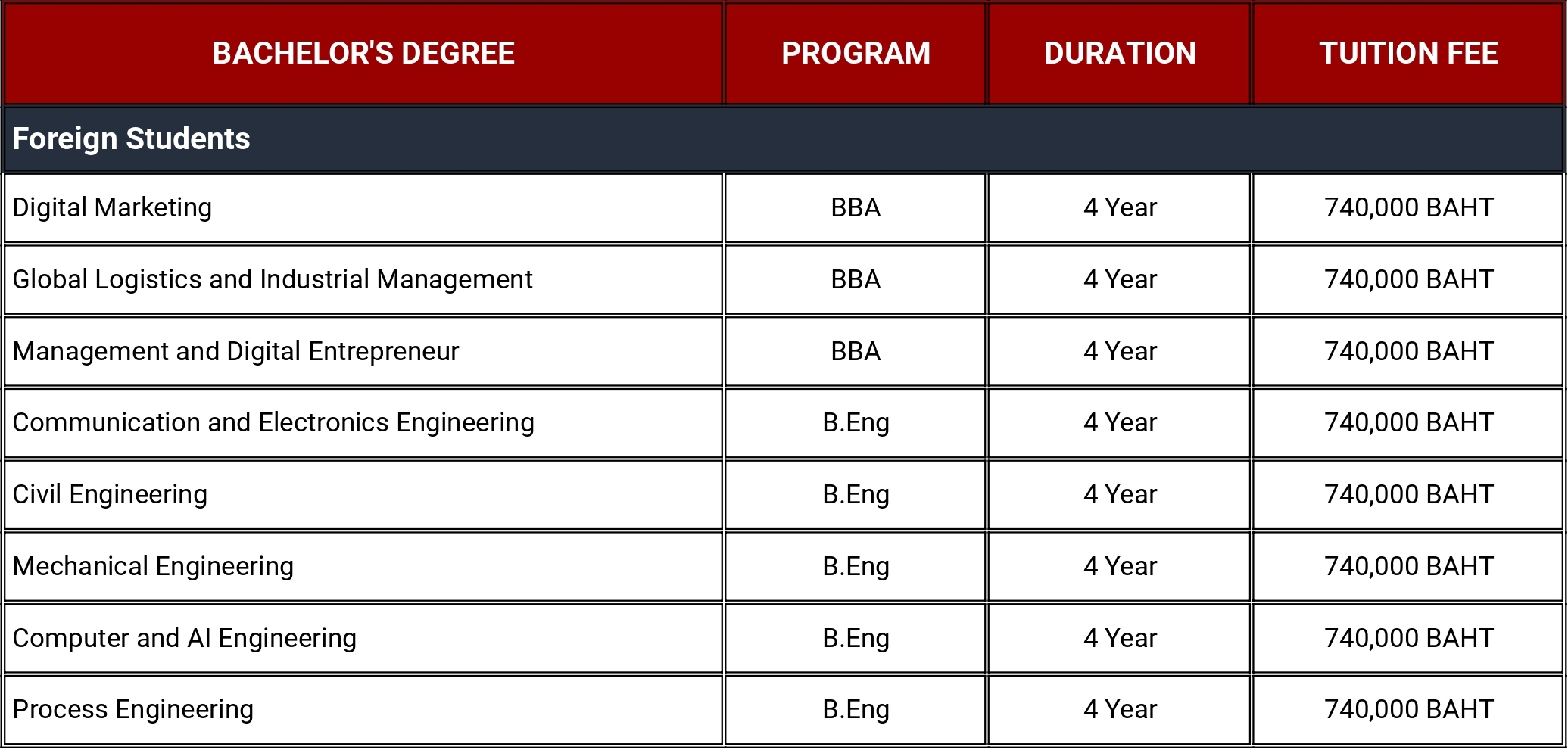 | BACHELOR'S DEGREE | PROGRAM | DURATION | TUITION FEE |
|---|---|---|---|
| Foreign Students | | | |
| Digital Marketing | BBA | 4 Year | 740,000 BAHT |
| Global Logistics and Industrial Management | BBA | 4 Year | 740,000 BAHT |
| Management and Digital Entrepreneur | BBA | 4 Year | 740,000 BAHT |
| Communication and Electronics Engineering | B.Eng | 4 Year | 740,000 BAHT |
| Civil Engineering | B.Eng | 4 Year | 740,000 BAHT |
| Mechanical Engineering | B.Eng | 4 Year | 740,000 BAHT |
| Computer and AI Engineering | B.Eng | 4 Year | 740,000 BAHT |
| Process Engineering | B.Eng | 4 Year | 740,000 BAHT |